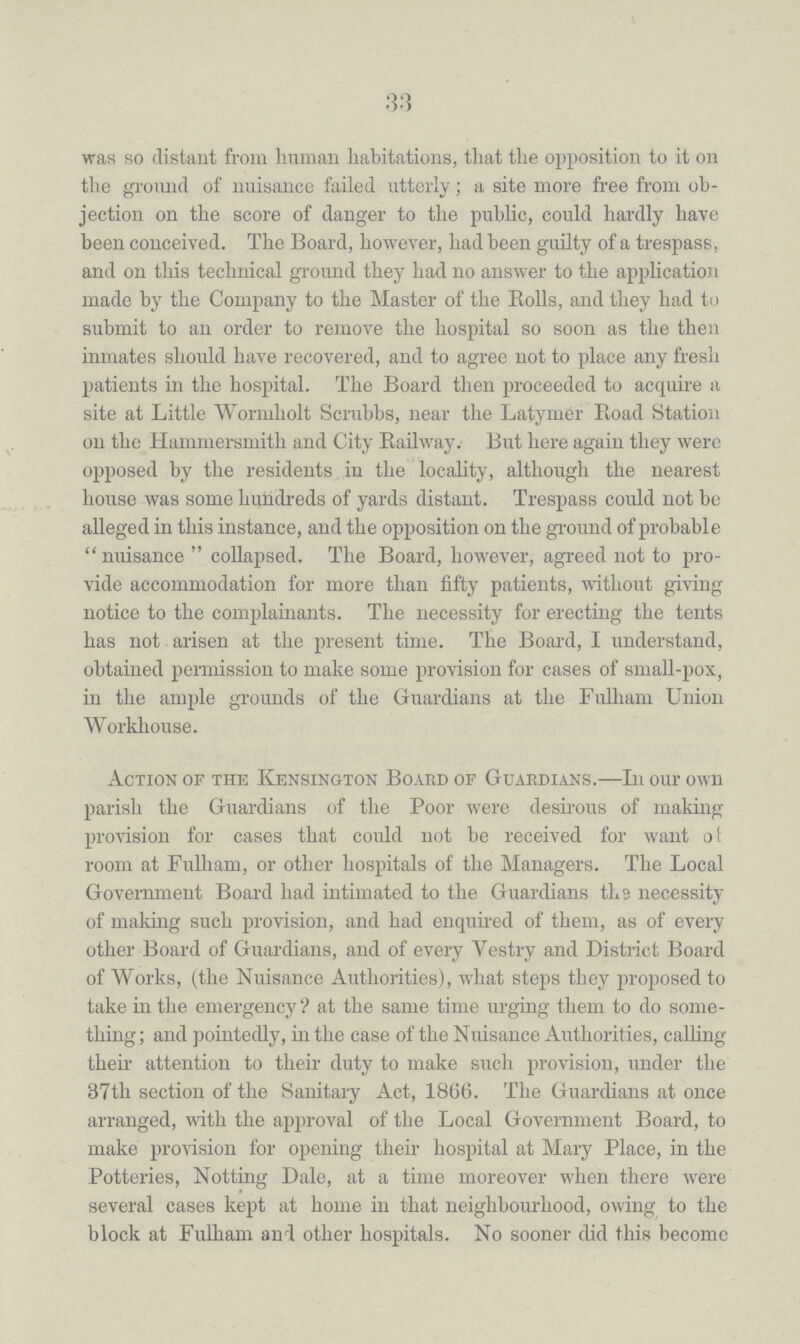 33

was so distant from human habitations, that the opposition to it on the ground of nuisance failed utterly; a site more free from objection on the score of danger to the public, could hardly have been conceived. The Board, however, had been guilty of a trespass, and on this technical ground they had no answer to the application made by the Company to the Master of the Rolls, and they had to submit to an order to remove the hospital so soon as the then inmates should have recovered, and to agree not to place any fresh patients in the hospital. The Board then proceeded to acquire a site at Little Wormholt Scrubbs, near the Latymer Road Station on the Hammersmith and City Railway. But here again they were opposed by the residents in the locality, although the nearest house was some hundreds of yards distant. Trespass could not be alleged in this instance, and the opposition on the ground of probable "nuisance" collapsed. The Board, however, agreed not to provide accommodation for more than fifty patients, without giving notice to the complainants. The necessity for erecting the tents has not arisen at the present time. The Board, I understand, obtained permission to make some provision for cases of small-pox, in the ample grounds of the Guardians at the Fulham Union Workhouse.

Action of the Kensington Board of Guardians.—In our own parish the Guardians of the Poor were desirous of making provision for cases that could not be received for want of room at Fulham, or other hospitals of the Managers. The Local Government Board had intimated to the Guardians the necessity of making such provision, and had enquired of them, as of every other Board of Guardians, and of every Vestry and District Board of Works, (the Nuisance Authorities), what steps they proposed to take in the emergency? at the same time urging them to do something; and pointedly, in the case of the Nuisance Authorities, calling their attention to their duty to make such provision, under the 37th section of the Sanitary Act, 1866. The Guardians at once arranged, with the approval of the Local Government Board, to make provision for opening their hospital at Mary Place, in the Potteries, Notting Dale, at a time moreover when there were several cases kept at home in that neighbourhood, owing to the block at Fulham and other hospitals. No sooner did this become